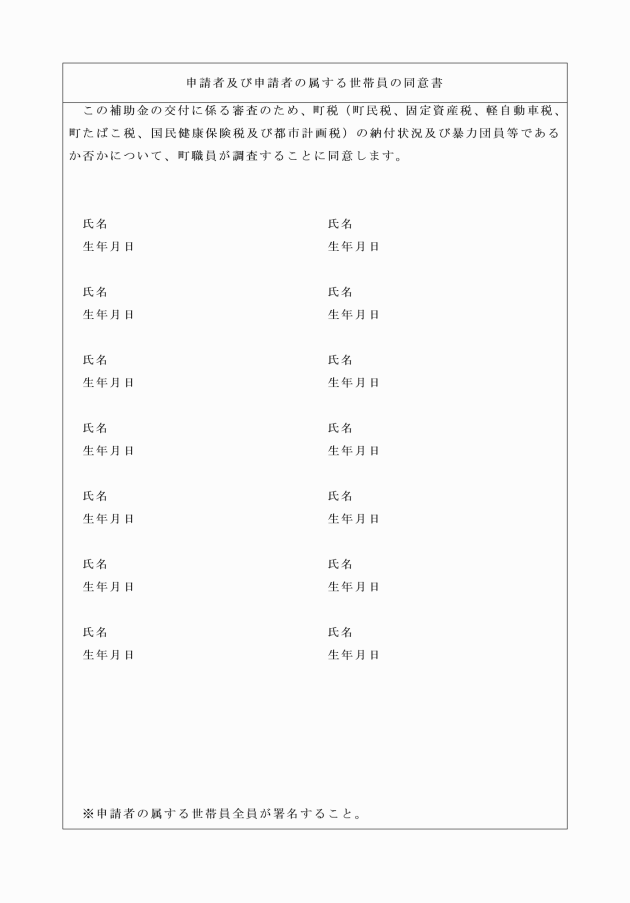 申請者及び申請者の属する世帯員の同意書

この補助金の交付に係る審査のため、町税（町民税、固定資産税、軽自動車税、町たばこ税、国民健康保険税及び都市計画税）の納付状況及び暴力団員等であるか否かについて、町職員が調査することに同意します。

氏名
生年月日

氏名
生年月日

氏名
生年月日

氏名
生年月日

氏名
生年月日

氏名
生年月日

氏名
生年月日

氏名
生年月日

氏名
生年月日

氏名
生年月日

氏名
生年月日

氏名
生年月日

氏名
生年月日

氏名
生年月日

※申請者の属する世帯員全員が署名すること。